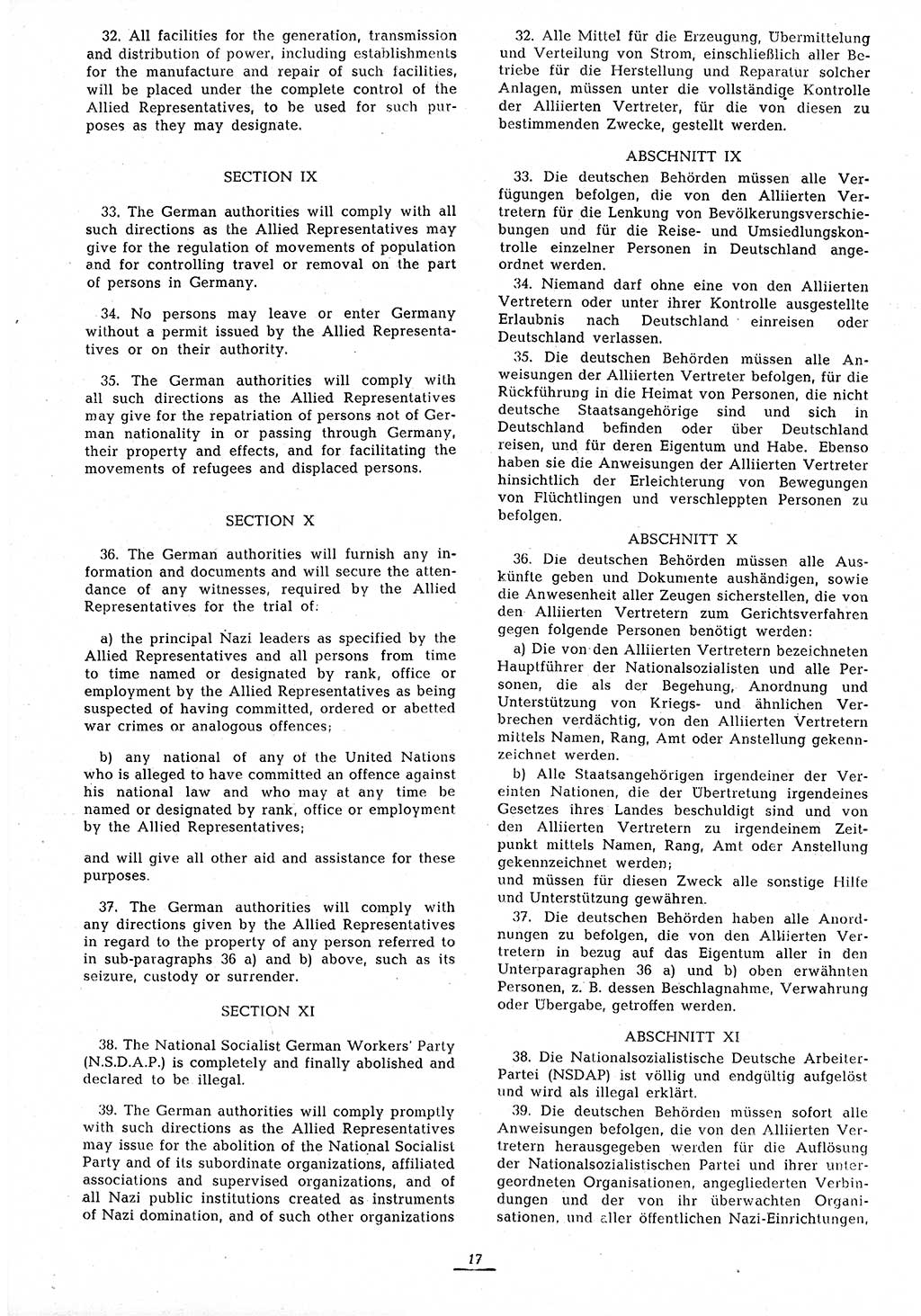 32. All facilities for the generation, transmission and distribution of power, including establishments for the manufacture and repair of such facilities, will be placed under the complete control of the Allied Representatives, to be used for such purposes as they may designate.

SECTION IX

33. The German authorities will comply with all such directions as the Allied Representatives may give for the regulation of movements of population and for controlling travel or removal on the part of persons in Germany.

34. No persons may leave or enter Germany without a permit issued by the Allied Representatives or on their authority.

35. The German authorities will comply with all such directions as the Allied Representatives may give for the repatriation of persons not of German nationality in or passing through Germany, their property and effects, and for facilitating the movements of refugees and displaced persons.

SECTION X

36. The German authorities will furnish any information and documents and will secure the attendance of any witnesses, required by the Allied Representatives for the trial of:

a) the principal Nazi leaders as specified by the Allied Representatives and all persons from time to time named or designated by rank, office or employment by the Allied Representatives as being suspected of having committed, ordered or abetted war crimes or analogous offences;

b) any national of any of the United Nations who is alleged to have committed an offence against his national law and who may at any time be named or designated by rank, office or employment by the Allied Representatives;

and will give all other aid and assistance for these purposes.

37. The German authorities will comply with any directions given by the Allied Representatives in regard to the property of any person referred to in sub-paragraphs 36 a) and b) above, such as its seizure, custody or surrender.

SECTION XI

38. The National Socialist German Workers' Party (N.S.D.A.P.) is completely and finally abolished and declared to be illegal.

39. The German authorities will comply promptly with such directions as the Allied Representatives may issue for the abolition of the National Socialist Party and of its subordinate organizations, affiliated associations and supervised organizations, and of all Nazi public institutions created as instruments of Nazi domination, and of such other organizations

32. Alle Mittel für die Erzeugung, Übermittelung und Verteilung von Strom, einschließlich aller Betriebe für die Herstellung und Reparatur solcher Anlagen, müssen unter die vollständige Kontrolle der Alliierten Vertreter, für die von diesen zu bestimmenden Zwecke, gestellt werden.

ABSCHNITT IX

33. Die deutschen Behörden müssen alle Verfügungen befolgen, die von den Alliierten Vertretern für die Lenkung von Bevölkerungsverschiebungen und für die Reise- und Umsiedlungskontrolle einzelner Personen in Deutschland angeordnet werden.

34. Niemand darf ohne eine von den Alliierten Vertretern oder unter ihrer Kontrolle ausgestellte Erlaubnis nach Deutschland einreisen oder Deutschland verlassen.

35. Die deutschen Behörden müssen alle Anweisungen der Alliierten Vertreter befolgen, für die Rückführung in die Heimat von Personen, die nicht deutsche Staatsangehörige sind und sich in Deutschland befinden oder über Deutschland reisen, und für deren Eigentum und Habe. Ebenso haben sie die Anweisungen der Alliierten Vertreter hinsichtlich der Erleichterung von Bewegungen von Flüchtlingen und verschleppten Personen zu befolgen.

ABSCHNITT X

36. Die deutschen Behörden müssen alle Auskünfte geben und Dokumente aushändigen, sowie die Anwesenheit aller Zeugen sicherstellen, die von den Alliierten Vertretern zum Gerichtsverfahren gegen folgende Personen benötigt werden:

a) Die von den Alliierten Vertretern bezeichneten Hauptführer der Nationalsozialisten und alle Personen, die als der Begehung, Anordnung und Unterstützung von Kriegs- und ähnlichen Verbrechen verdächtig, von den Alliierten Vertretern mittels Namen, Rang, Amt oder Anstellung gekennzeichnet werden.

b) Alle Staatsangehörigen irgendeiner der Vereinten Nationen, die der Übertretung irgendeines Gesetzes ihres Landes beschuldigt sind und von den Alliierten Vertretern zu irgendeinem Zeitpunkt mittels Namen, Rang, Amt oder Anstellung gekennzeichnet werden;
und müssen für diesen Zweck alle sonstige Hilfe und Unterstützung gewähren.

37. Die deutschen Behörden haben alle Anordnungen zu befolgen, die von den Alliierten Vertretern in bezug auf das Eigentum aller in den Unterparagraphen 36 a) und b) oben erwähnten Personen, z. B. dessen Beschlagnahme, Verwahrung oder Übergabe, getroffen werden.

ABSCHNITT XI

38. Die Nationalsozialistische Deutsche Arbeiter-Partei (NSDAP) ist völlig und endgültig aufgelöst und wird als illegal erklärt.

39. Die deutschen Behörden müssen sofort alle Anweisungen befolgen, die von den Alliierten Vertretern herausgegeben werden für die Auflösung der Nationalsozialistischen Partei und ihrer untergeordneten Organisationen, angegliederten Verbindungen und der von ihr überwachten Organisationen, und aller öffentlichen Nazi-Einrichtungen,

17